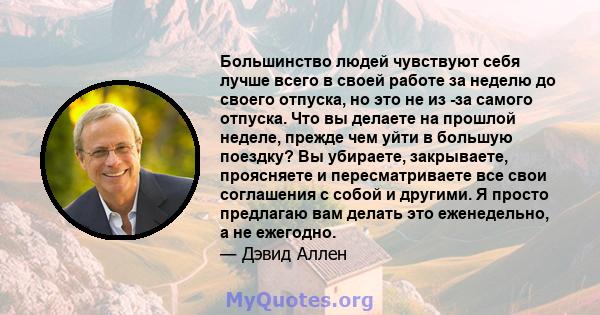 Большинство людей чувствуют себя лучше всего в своей работе за неделю до своего отпуска, но это не из -за самого отпуска. Что вы делаете на прошлой неделе, прежде чем уйти в большую поездку? Вы убираете, закрываете, проясняете и пересматриваете все свои соглашения с собой и другими. Я просто предлагаю вам делать это еженедельно, а не ежегодно.
— Дэвид Аллен

MyQuotes.org